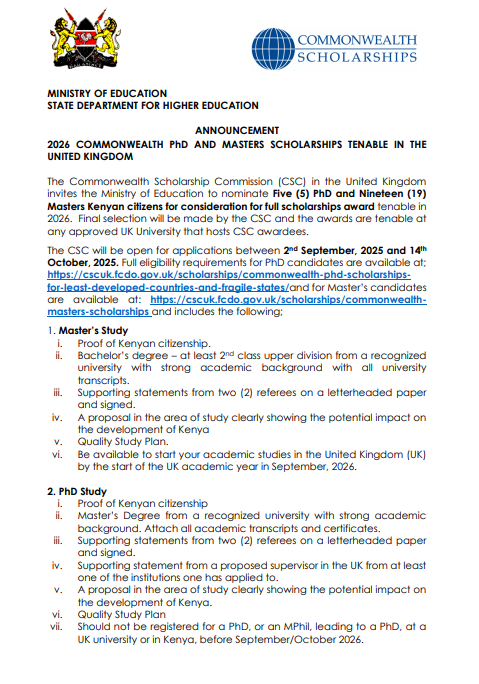 COMMONWEALTH SCHOLARSHIPS

MINISTRY OF EDUCATION
STATE DEPARTMENT FOR HIGHER EDUCATION

ANNOUNCEMENT
2026 COMMONWEALTH PhD AND MASTERS SCHOLARSHIPS TENABLE IN THE UNITED KINGDOM

The Commonwealth Scholarship Commission (CSC) in the United Kingdom invites the Ministry of Education to nominate Five (5) PhD and Nineteen (19) Masters Kenyan citizens for consideration for full scholarships award tenable in 2026. Final selection will be made by the CSC and the awards are tenable at any approved UK University that hosts CSC awardees.

The CSC will be open for applications between 2$^{nd}$ September, 2025 and 14$^{th}$ October, 2025. Full eligibility requirements for PhD candidates are available at; https://cscuk.fcdo.gov.uk/scholarships/commonwealth-phd-scholarships-for-least-developed-countries-and-fragile-states/and for Master's candidates are available at: https://cscuk.fcdo.gov.uk/scholarships/commonwealth-masters-scholarships and includes the following;

1. Master's Study
i. Proof of Kenyan citizenship.
ii. Bachelor's degree – at least 2$^{nd}$ class upper division from a recognized university with strong academic background with all university transcripts.
iii. Supporting statements from two (2) referees on a letterheaded paper and signed.
iv. A proposal in the area of study clearly showing the potential impact on the development of Kenya
v. Quality Study Plan.
vi. Be available to start your academic studies in the United Kingdom (UK) by the start of the UK academic year in September, 2026.

2. PhD Study
i. Proof of Kenyan citizenship
ii. Master's Degree from a recognized university with strong academic background. Attach all academic transcripts and certificates.
iii. Supporting statements from two (2) referees on a letterheaded paper and signed.
iv. Supporting statement from a proposed supervisor in the UK from at least one of the institutions one has applied to.
v. A proposal in the area of study clearly showing the potential impact on the development of Kenya.
vi. Quality Study Plan
vii. Should not be registered for a PhD, or an MPhil, leading to a PhD, at a UK university or in Kenya, before September/October 2026.